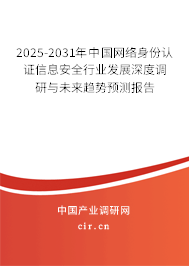 2025-2031年中国网络身份认证信息安全行业发展深度调研与未来趋势预测报告

中国产业调研网
cir.cn